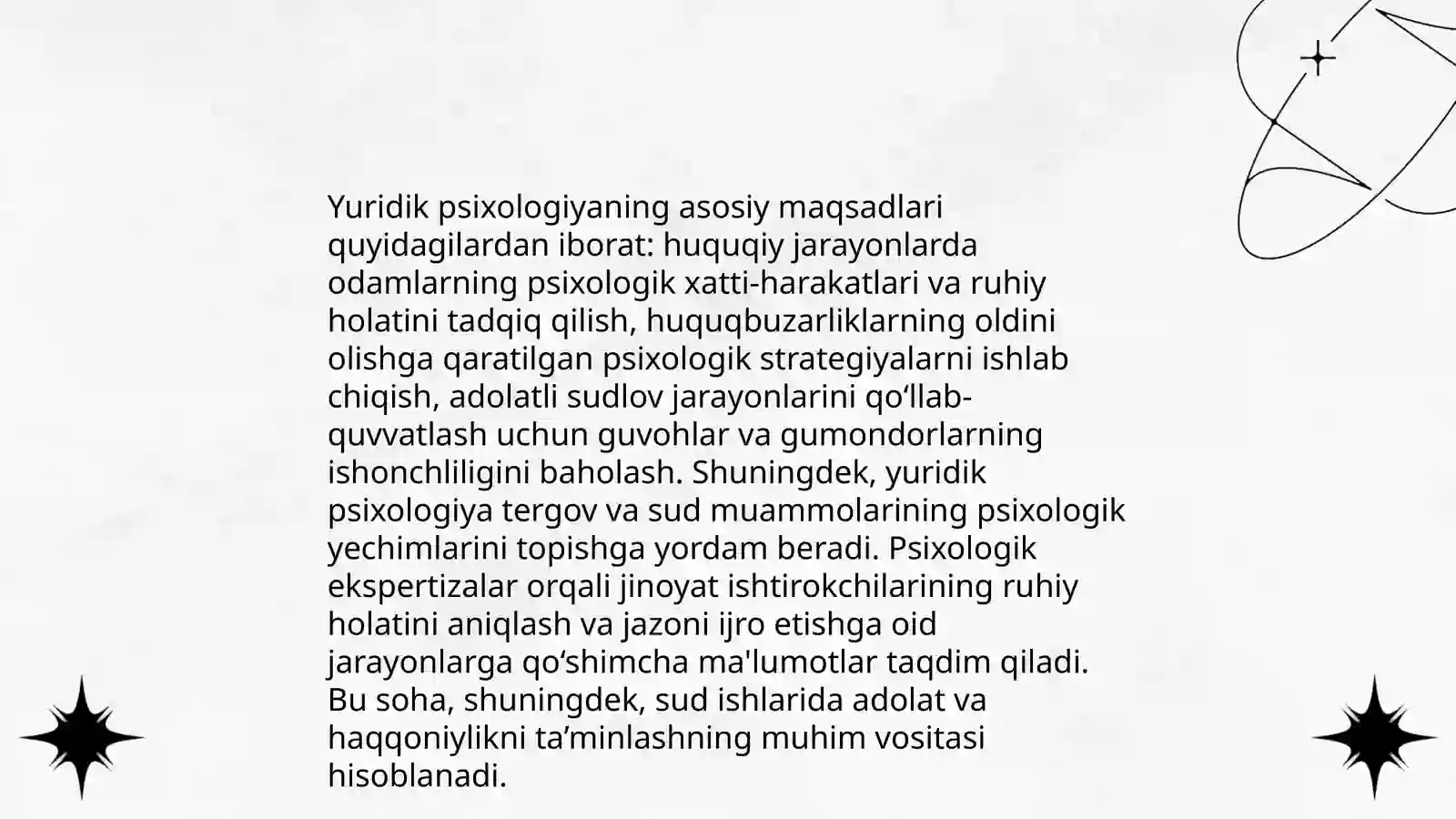 Yuridik psixologiyaning asosiy maqsadlari quyidagilardan iborat: huquqiy jarayonlarda odamlarning psixologik xatti-harakatlari va ruhiy holatini tadqiq qilish, huquqbuzarliklarning oldini olishga qaratilgan psixologik strategiyalarni ishlab chiqish, adolatli sudlov jarayonlarini qo‘llab-quvvatlash uchun guvohlar va gumondorlarning ishonchliligini baholash. Shuningdek, yuridik psixologiya tergov va sud muammolarining psixologik yechimlarini topishga yordam beradi. Psixologik ekspertizalar orqali jinoyat ishtirokchilarining ruhiy holatini aniqlash va jazoni ijro etishga oid jarayonlarga qo‘shimcha ma'lumotlar taqdim qiladi. Bu soha, shuningdek, sud ishlarida adolat va haqqoniylikni ta’minlashning muhim vositasi hisoblanadi.